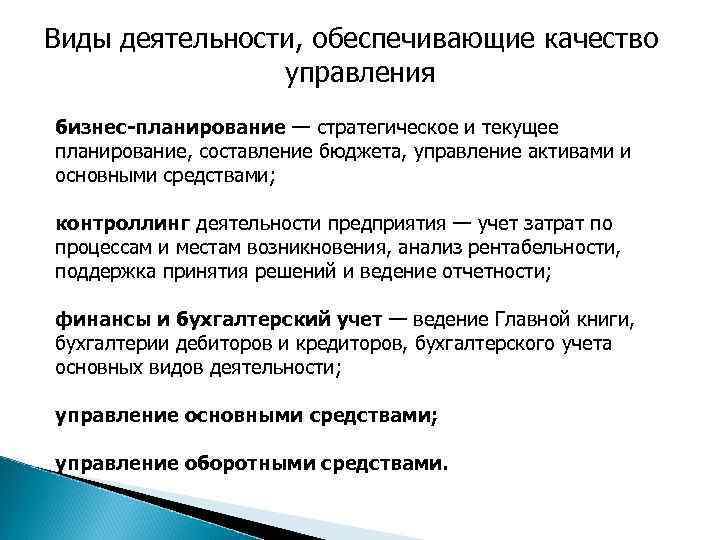 Виды деятельности, обеспечивающие качество управления

бизнес-планирование — стратегическое и текущее планирование, составление бюджета, управление активами и основными средствами;

контроллинг деятельности предприятия — учет затрат по процессам и местам возникновения, анализ рентабельности, поддержка принятия решений и ведение отчетности;

финансы и бухгалтерский учет — ведение Главной книги, бухгалтерии дебиторов и кредиторов, бухгалтерского учета основных видов деятельности;

управление основными средствами;

управление оборотными средствами.